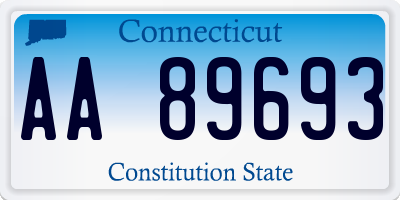 Connecticut

AA 89693

Constitution State